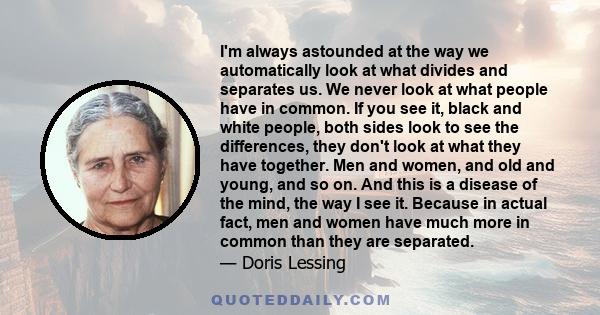 I'm always astounded at the way we automatically look at what divides and separates us. We never look at what people have in common. If you see it, black and white people, both sides look to see the differences, they don't look at what they have together. Men and women, and old and young, and so on. And this is a disease of the mind, the way I see it. Because in actual fact, men and women have much more in common than they are separated.
— Doris Lessing

QUOTEDDAILY.COM